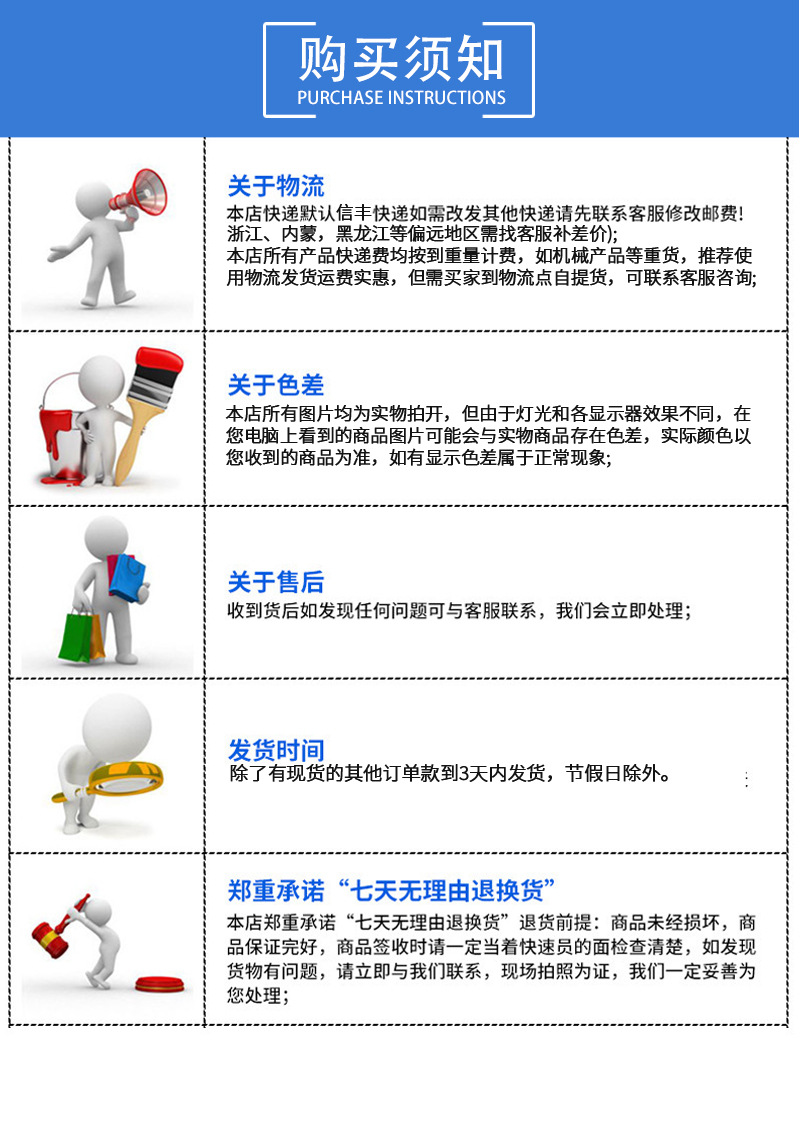 购买须知
PURCHASE INSTRUCTIONS

关于物流
本店快递默认信丰快递如需改发其他快递请先联系客服修改邮费！浙江、内蒙，黑龙江等偏远地区需找客服补差价);
本店所有产品快递费均按到重量计费，如机械产品等重货，推荐使用物流发货运费实惠，但需买家到物流点自提货，可联系客服咨询;

关于色差
本店所有图片均为实物拍开，但由于灯光和各显示器效果不同，在您电脑上看到的商品图片可能会与实物商品存在色差，实际颜色以您收到的商品为准，如有显示色差属于正常现象;

关于售后
收到货后如发现任何问题可与客服联系，我们会立即处理；

发货时间
除了有现货的其他订单款到3天内发货，节假日除外。

郑重承诺“七天无理由退换货”
本店郑重承诺“七天无理由退换货”退货前提：商品未经损坏，商品保证完好，商品签收时请一定当着快速员的面检查清楚，如发现货物有问题，请立即与我们联系，现场拍照为证，我们一定妥善为您处理；